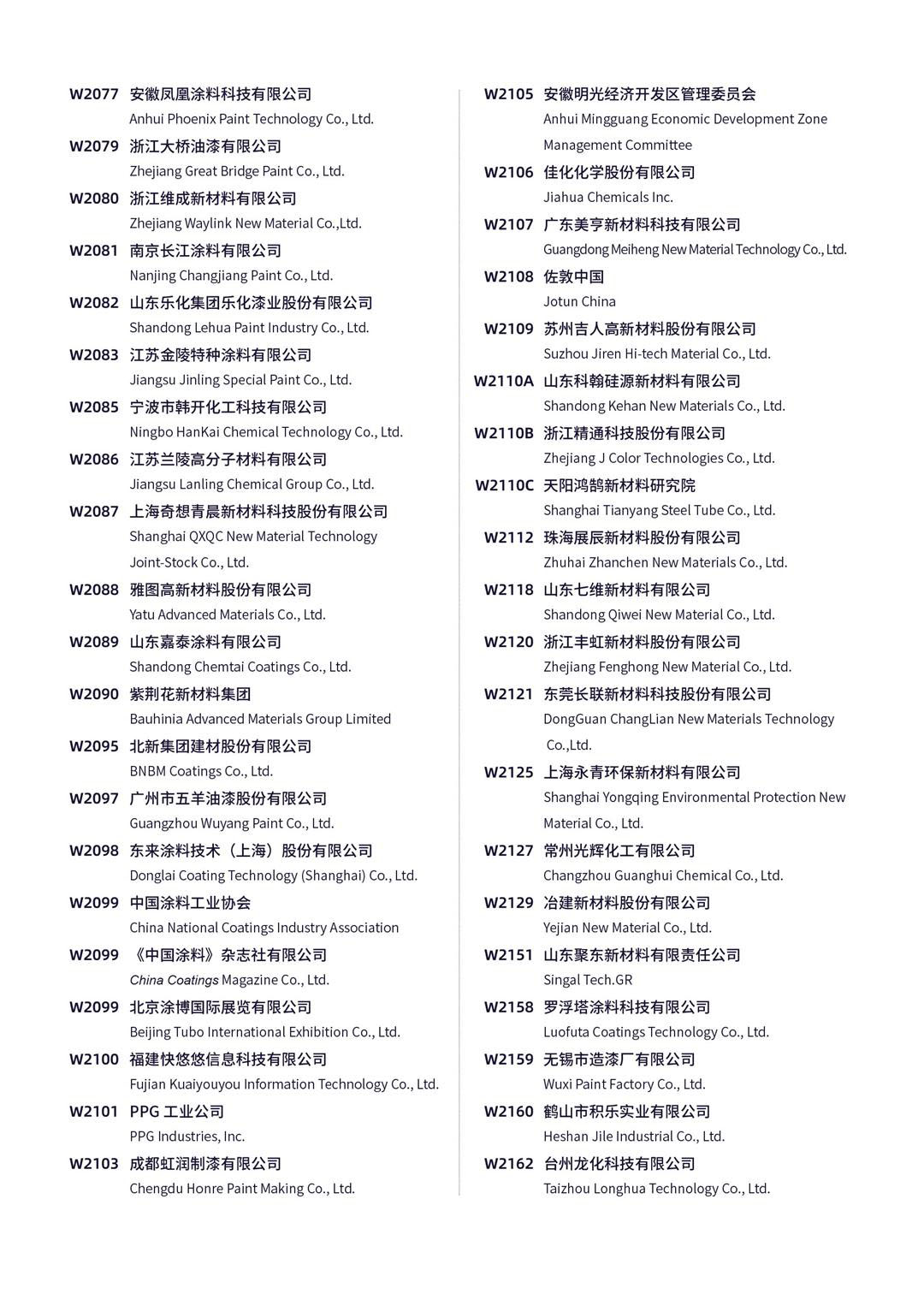 W2077 安徽凤凰涂料科技有限公司
Anhui Phoenix Paint Technology Co., Ltd.

W2079 浙江大桥油漆有限公司
Zhejiang Great Bridge Paint Co., Ltd.

W2080 浙江维成新材料有限公司
Zhejiang Waylink New Material Co.,Ltd.

W2081 南京长江涂料有限公司
Nanjing Changjiang Paint Co., Ltd.

W2082 山东乐化集团乐化漆业股份有限公司
Shandong Lehua Paint Industry Co., Ltd.

W2083 江苏金陵特种涂料有限公司
Jiangsu Jinling Special Paint Co., Ltd.

W2085 宁波市韩开化工科技有限公司
Ningbo HanKai Chemical Technology Co., Ltd.

W2086 江苏兰陵高分子材料有限公司
Jiangsu Lanling Chemical Group Co., Ltd.

W2087 上海奇想青晨新材料科技股份有限公司
Shanghai QXQC New Material Technology Joint-Stock Co., Ltd.

W2088 雅图高新材料股份有限公司
Yatu Advanced Materials Co., Ltd.

W2089 山东嘉泰涂料有限公司
Shandong Chemtai Coatings Co., Ltd.

W2090 紫荆花新材料集团
Bauhinia Advanced Materials Group Limited

W2095 北新集团建材股份有限公司
BNBM Coatings Co., Ltd.

W2097 广州市五羊油漆股份有限公司
Guangzhou Wuyang Paint Co., Ltd.

W2098 东来涂料技术（上海）股份有限公司
Donglai Coating Technology (Shanghai) Co., Ltd.

W2099 中国涂料工业协会
China National Coatings Industry Association

W2099 《中国涂料》杂志社有限公司
China Coatings Magazine Co., Ltd.

W2099 北京涂博国际展览有限公司
Beijing Tubo International Exhibition Co., Ltd.

W2100 福建快悠悠信息科技有限公司
Fujian Kuaiyouyou Information Technology Co., Ltd.

W2101 PPG 工业公司
PPG Industries, Inc.

W2103 成都虹润制漆有限公司
Chengdu Honre Paint Making Co., Ltd.

W2105 安徽明光经济开发区管理委员会
Anhui Mingguang Economic Development Zone Management Committee

W2106 佳化化学股份有限公司
Jiahua Chemicals Inc.

W2107 广东美亨新材料科技有限公司
Guangdong Meiheng New Material Technology Co., Ltd.

W2108 佐敦中国
Jotun China

W2109 苏州吉人高新材料股份有限公司
Suzhou Jiren Hi-tech Material Co., Ltd.

W2110A 山东科翰硅源新材料有限公司
Shandong Kehan New Materials Co., Ltd.

W2110B 浙江精通科技股份有限公司
Zhejiang J Color Technologies Co., Ltd.

W2110C 天阳鸿鹄新材料研究院
Shanghai Tianyang Steel Tube Co., Ltd.

W2112 珠海展辰新材料股份有限公司
Zhuhai Zhanchen New Materials Co., Ltd.

W2118 山东七维新材料有限公司
Shandong Qiwei New Material Co., Ltd.

W2120 浙江丰虹新材料股份有限公司
Zhejiang Fenghong New Material Co., Ltd.

W2121 东莞长联新材料科技股份有限公司
DongGuan ChangLian New Materials Technology Co.,Ltd.

W2125 上海永青环保新材料有限公司
Shanghai Yongqing Environmental Protection New Material Co., Ltd.

W2127 常州光辉化工有限公司
Changzhou Guanghui Chemical Co., Ltd.

W2129 冶建新材料股份有限公司
Yejian New Material Co., Ltd.

W2151 山东聚东新材料有限责任公司
Singal Tech.GR

W2158 罗浮塔涂料科技有限公司
Luofuta Coatings Technology Co., Ltd.

W2159 无锡市造漆厂有限公司
Wuxi Paint Factory Co., Ltd.

W2160 鹤山市积乐实业有限公司
Heshan Jile Industrial Co., Ltd.

W2162 台州龙化科技有限公司
Taizhou Longhua Technology Co., Ltd.